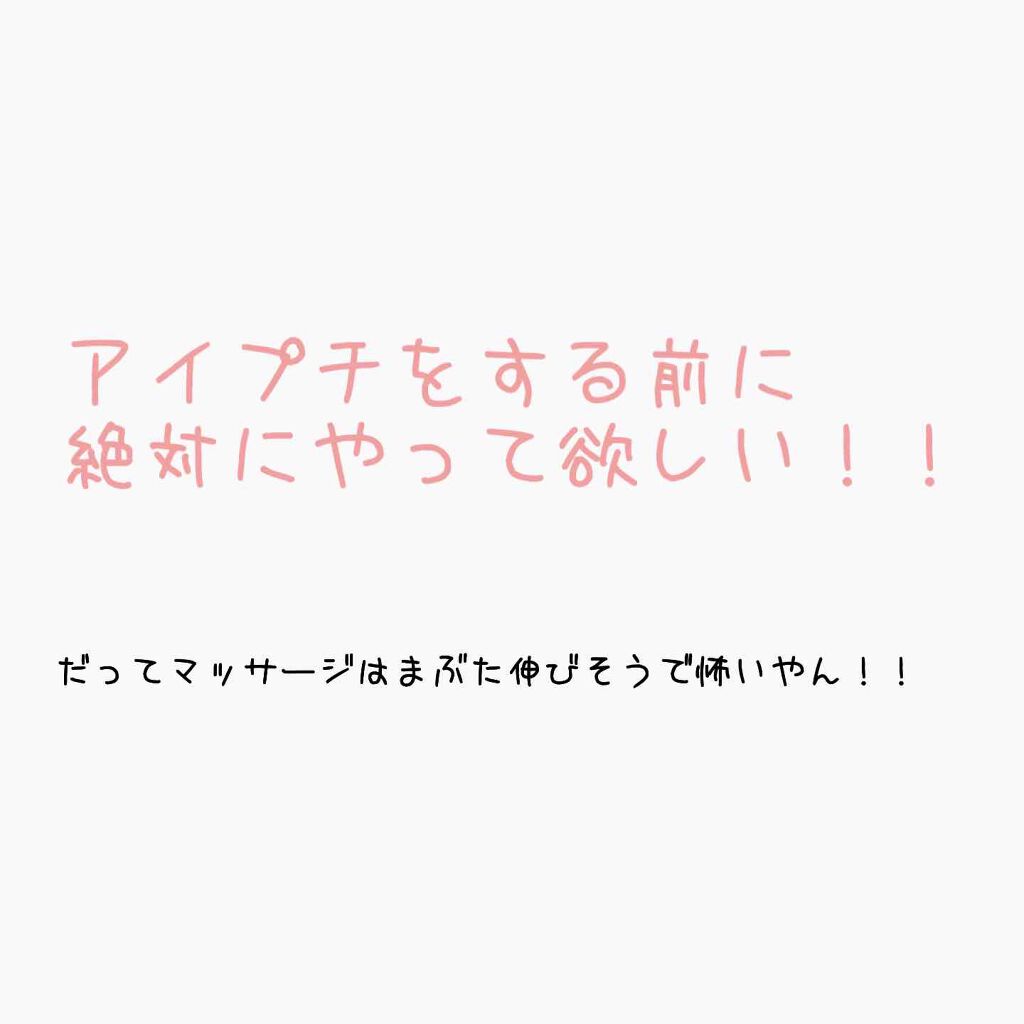 アイプチをする前に
絶対にやって欲しい！！

だってマッサージはまぶた伸びそうで怖いやん！！